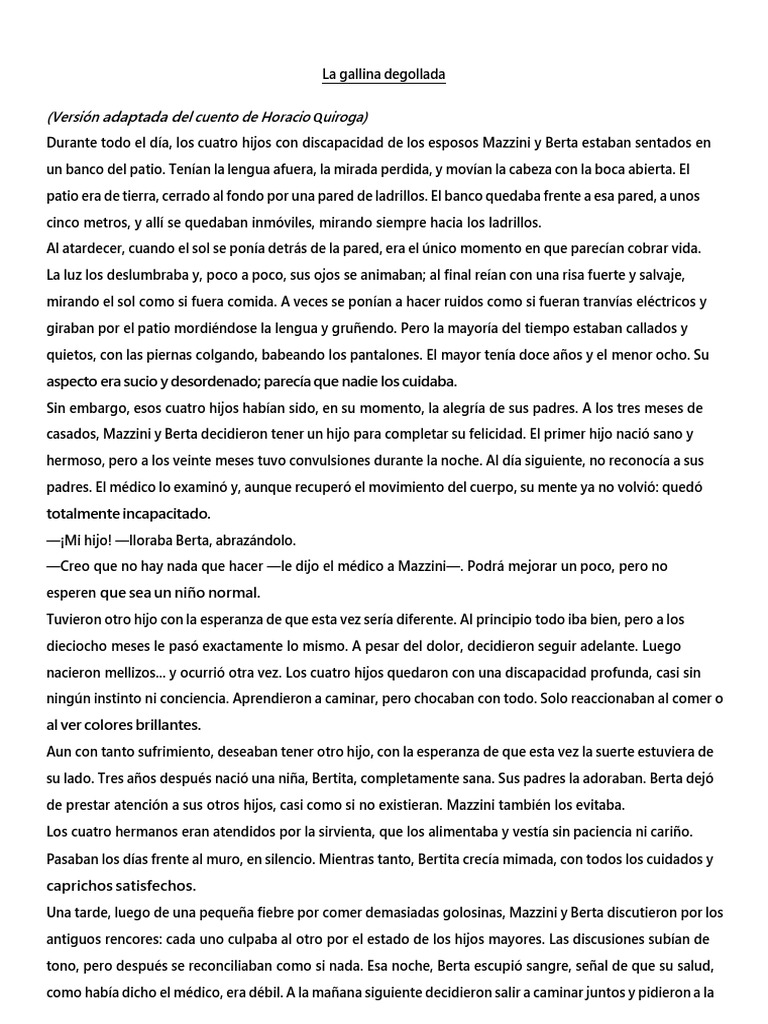 La gallina degollada

(Versión adaptada del cuento de Horacio Quiroga)
Durante todo el día, los cuatro hijos con discapacidad de los esposos Mazzini y Berta estaban sentados en un banco del patio. Tenían la lengua afuera, la mirada perdida, y movían la cabeza con la boca abierta. El patio era de tierra, cerrado al fondo por una pared de ladrillos. El banco quedaba frente a esa pared, a unos cinco metros, y allí se quedaban inmóviles, mirando siempre hacia los ladrillos.
Al atardecer, cuando el sol se ponía detrás de la pared, era el único momento en que parecían cobrar vida. La luz los deslumbraba y, poco a poco, sus ojos se animaban; al final reían con una risa fuerte y salvaje, mirando el sol como si fuera comida. A veces se ponían a hacer ruidos como si fueran tranvías eléctricos y giraban por el patio mordiéndose la lengua y gruñendo. Pero la mayoría del tiempo estaban callados y quietos, con las piernas colgando, babeando los pantalones. El mayor tenía doce años y el menor ocho. Su aspecto era sucio y desordenado; parecía que nadie los cuidaba.
Sin embargo, esos cuatro hijos habían sido, en su momento, la alegría de sus padres. A los tres meses de casados, Mazzini y Berta decidieron tener un hijo para completar su felicidad. El primer hijo nació sano y hermoso, pero a los veinte meses tuvo convulsiones durante la noche. Al día siguiente, no reconocía a sus padres. El médico lo examinó y, aunque recuperó el movimiento del cuerpo, su mente ya no volvió: quedó totalmente incapacitado.
—¡Mi hijo! —lloraba Berta, abrazándolo.
—Creo que no hay nada que hacer —le dijo el médico a Mazzini—. Podrá mejorar un poco, pero no esperen que sea un niño normal.
Tuvieron otro hijo con la esperanza de que esta vez sería diferente. Al principio todo iba bien, pero a los dieciocho meses le pasó exactamente lo mismo. A pesar del dolor, decidieron seguir adelante. Luego nacieron mellizos... y ocurrió otra vez. Los cuatro hijos quedaron con una discapacidad profunda, casi sin ningún instinto ni conciencia. Aprendieron a caminar, pero chocaban con todo. Solo reaccionaban al comer o al ver colores brillantes.
Aun con tanto sufrimiento, deseaban tener otro hijo, con la esperanza de que esta vez la suerte estuviera de su lado. Tres años después nació una niña, Bertita, completamente sana. Sus padres la adoraban. Berta dejó de prestar atención a sus otros hijos, casi como si no existieran. Mazzini también los evitaba.
Los cuatro hermanos eran atendidos por la sirvienta, que los alimentaba y vestía sin paciencia ni cariño. Pasaban los días frente al muro, en silencio. Mientras tanto, Bertita crecía mimada, con todos los cuidados y caprichos satisfechos.
Una tarde, luego de una pequeña fiebre por comer demasiadas golosinas, Mazzini y Berta discutieron por los antiguos rencores: cada uno culpaba al otro por el estado de los hijos mayores. Las discusiones subían de tono, pero después se reconciliaban como si nada. Esa noche, Berta escupió sangre, señal de que su salud, como había dicho el médico, era débil. A la mañana siguiente decidieron salir a caminar juntos y pidieron a la